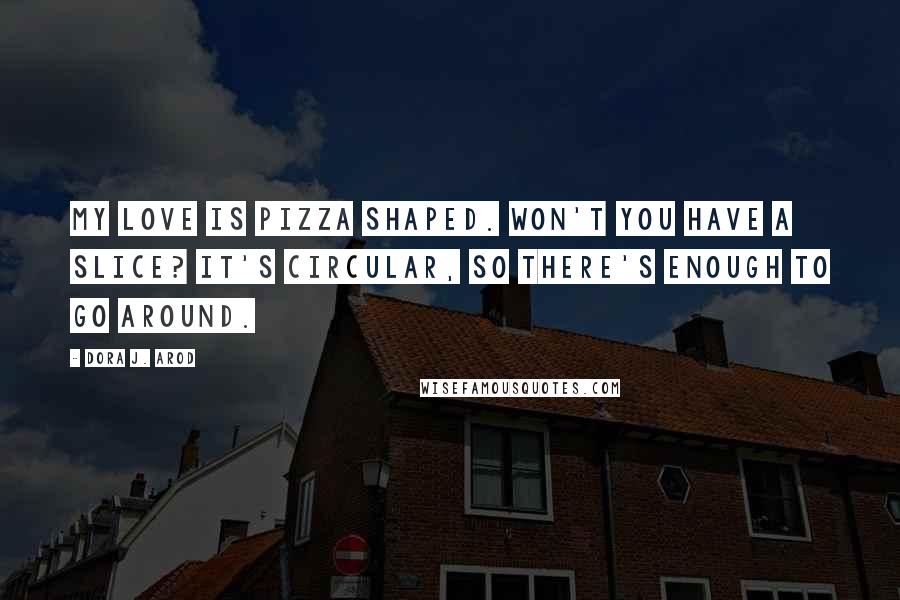 MY LOVE IS PIZZA SHAPED. WON'T YOU HAVE A SLICE? IT'S CIRCULAR, SO THERE'S ENOUGH TO GO AROUND.

- DORA J. AROD

WISEFAMOUSQUOTES.COM